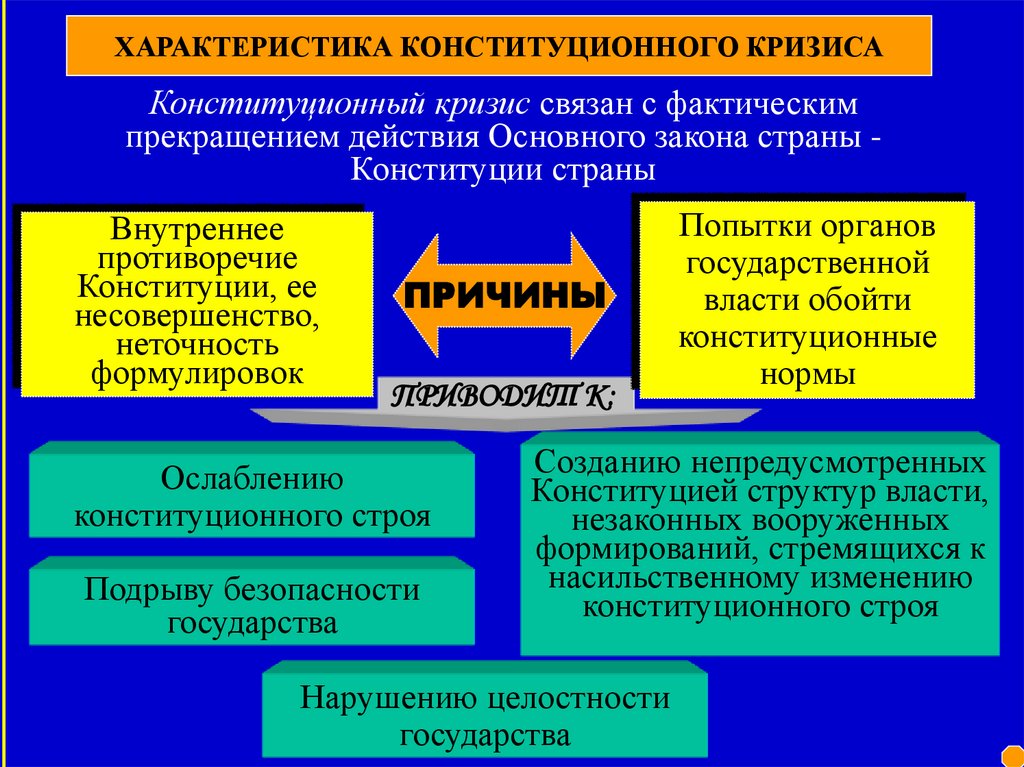 ХАРАКТЕРИСТИКА КОНСТИТУЦИОННОГО КРИЗИСА

Конституционный кризис связан с фактическим прекращением действия Основного закона страны - Конституции страны

Внутреннее противоречие Конституции, ее несовершенство, неточность формулировок

ПРИЧИНЫ

Попытки органов государственной власти обойти конституционные нормы

ПРИВОДИТ К:

Ослаблению конституционного строя

Подрыву безопасности государства

Созданию непредусмотренных Конституцией структур власти, незаконных вооруженных формирований, стремящихся к насильственному изменению конституционного строя

Нарушению целостности государства